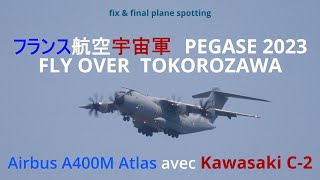 fix & final plane spotting

フランス航空宇宙軍 PEGASE 2023
FLY OVER TOKOROZAWA

Airbus A400M Atlas avec Kawasaki C-2